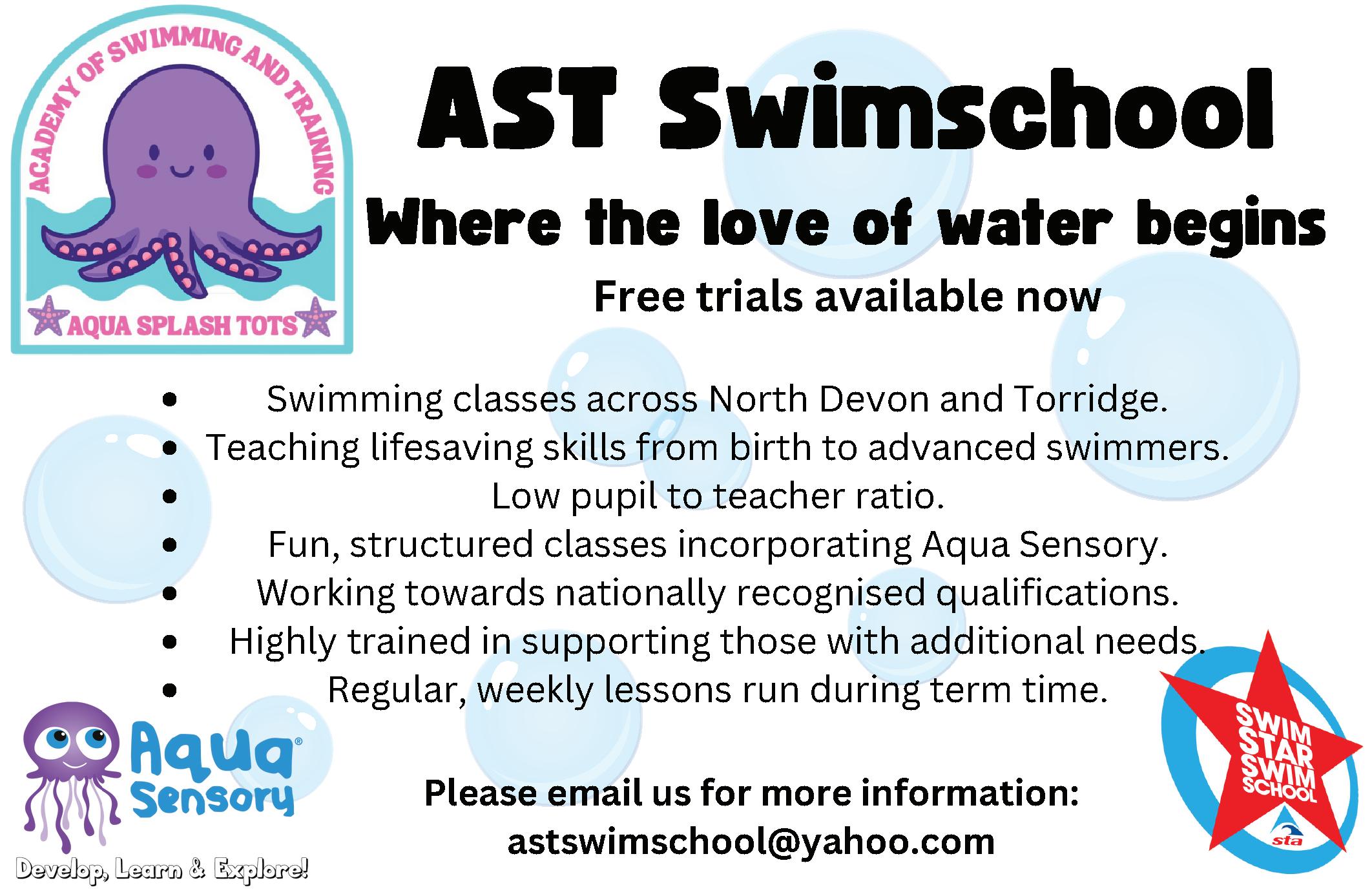 ACADEMY OF SWIMMING AND TRAINING

AQUA SPLASH TOTS

AST Swimschool

Where the love of water begins

Free trials available now

• Swimming classes across North Devon and Torridge.
• Teaching lifesaving skills from birth to advanced swimmers.
• Low pupil to teacher ratio.
• Fun, structured classes incorporating Aqua Sensory.
• Working towards nationally recognised qualifications.
• Highly trained in supporting those with additional needs.
• Regular, weekly lessons run during term time.

Aqua® Sensory

Develop, Learn & Explore!

Please email us for more information:
astswimschool@yahoo.com

SWIM STAR SWIM SCHOOL

sta